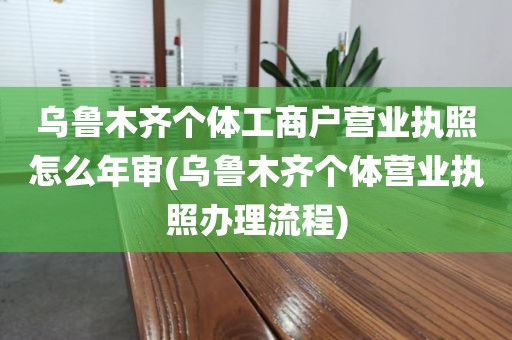 乌鲁木齐个体工商户营业执照怎么年审(乌鲁木齐个体营业执照办理流程)